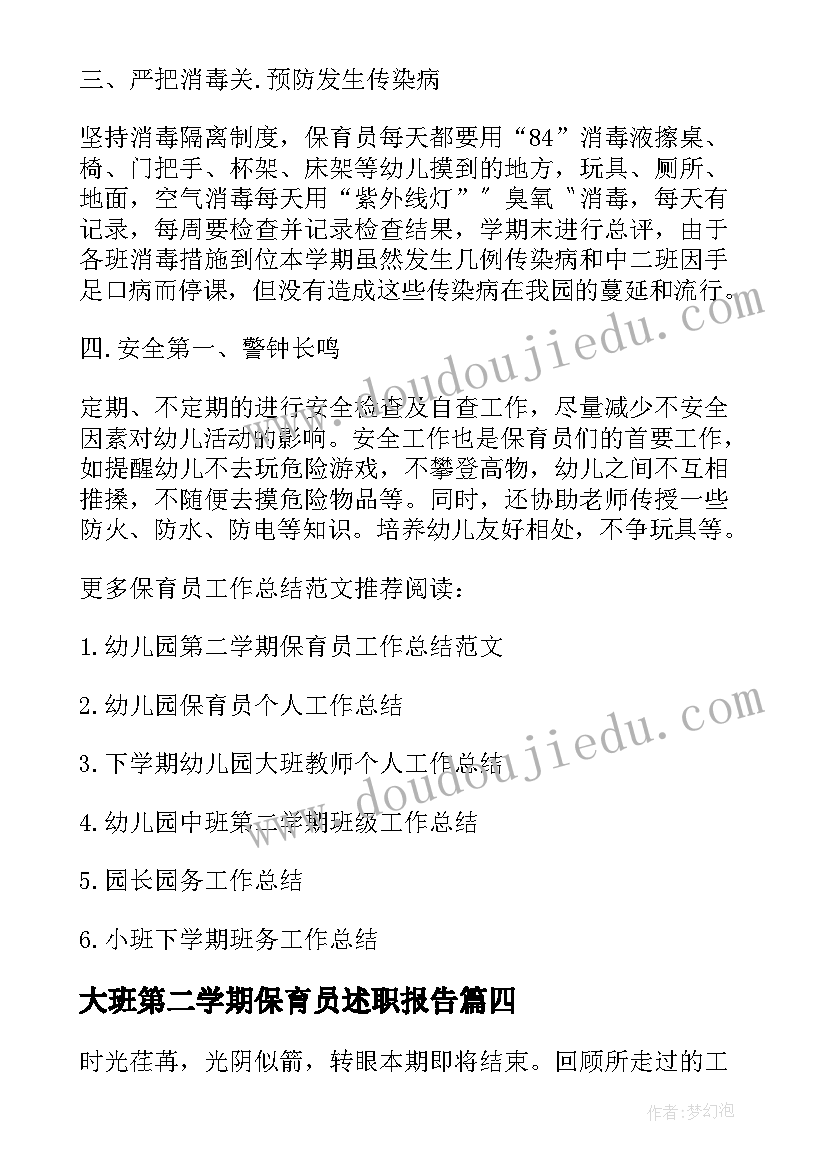 三、严把消毒关.预防发生传染病

坚持消毒隔离制度，保育员每天都要用“84”消毒液擦桌、椅、门把手、杯架、床架等幼儿摸到的地方，玩具、厕所、地面，空气消毒每天用“紫外线灯”〞臭氧〝消毒，每天有记录，每周要检查并记录检查结果，学期末进行总评，由于各班消毒措施到位本学期虽然发生几例传染病和中二班因手足口病而停课，但没有造成这些传染病在我园的蔓延和流行。

四.安全第一、警钟长鸣

定期、不定期的进行安全检查及自查工作，尽量减少不安全因素对幼儿活动的影响。安全工作也是保育员们的首要工作，如提醒幼儿不去玩危险游戏，不攀登高物，幼儿之间不互相推搡，不随便去摸危险物品等。同时，还协助老师传授一些防火、防水、防电等知识。培养幼儿友好相处，不争玩具等。

更多保育员工作总结范文推荐阅读：

1.幼儿园第二学期保育员工作总结范文

2.幼儿园保育员个人工作总结

3.下学期幼儿园大班教师个人工作总结

4.幼儿园中班第二学期班级工作总结

5.园长园务工作总结

6.小班下学期班务工作总结

大班第二学期保育员述职报告篇四

时光荏苒，光阴似箭，转眼本期即将结束。回顾所走过的工

www.doudoujiedu.com

www.doudoujiedu.com

作者：梦幻泡